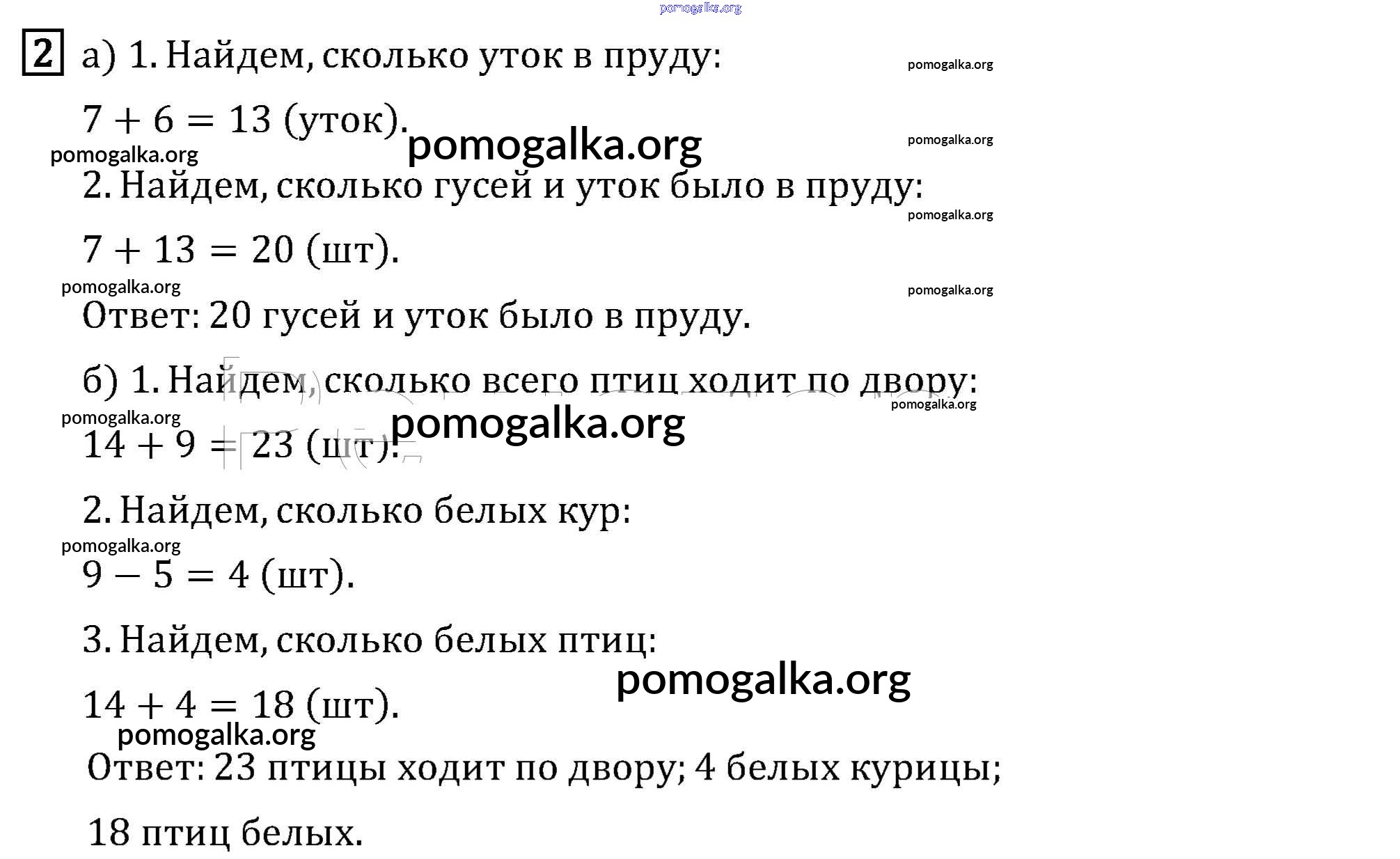 2 а) 1. Найдем, сколько уток в пруду:

$7 + 6 = 13$ (уток).

2. Найдем, сколько гусей и уток было в пруду:

$7 + 13 = 20$ (шт).

Ответ: 20 гусей и уток было в пруду.

б) 1. Найдем, сколько всего птиц ходит по двору:

$14 + 9 = 23$ (шт).

2. Найдем, сколько белых кур:

$9 - 5 = 4$ (шт).

3. Найдем, сколько белых птиц:

$14 + 4 = 18$ (шт).

Ответ: 23 птицы ходит по двору; 4 белых курицы;

18 птиц белых.

pomogalka.org